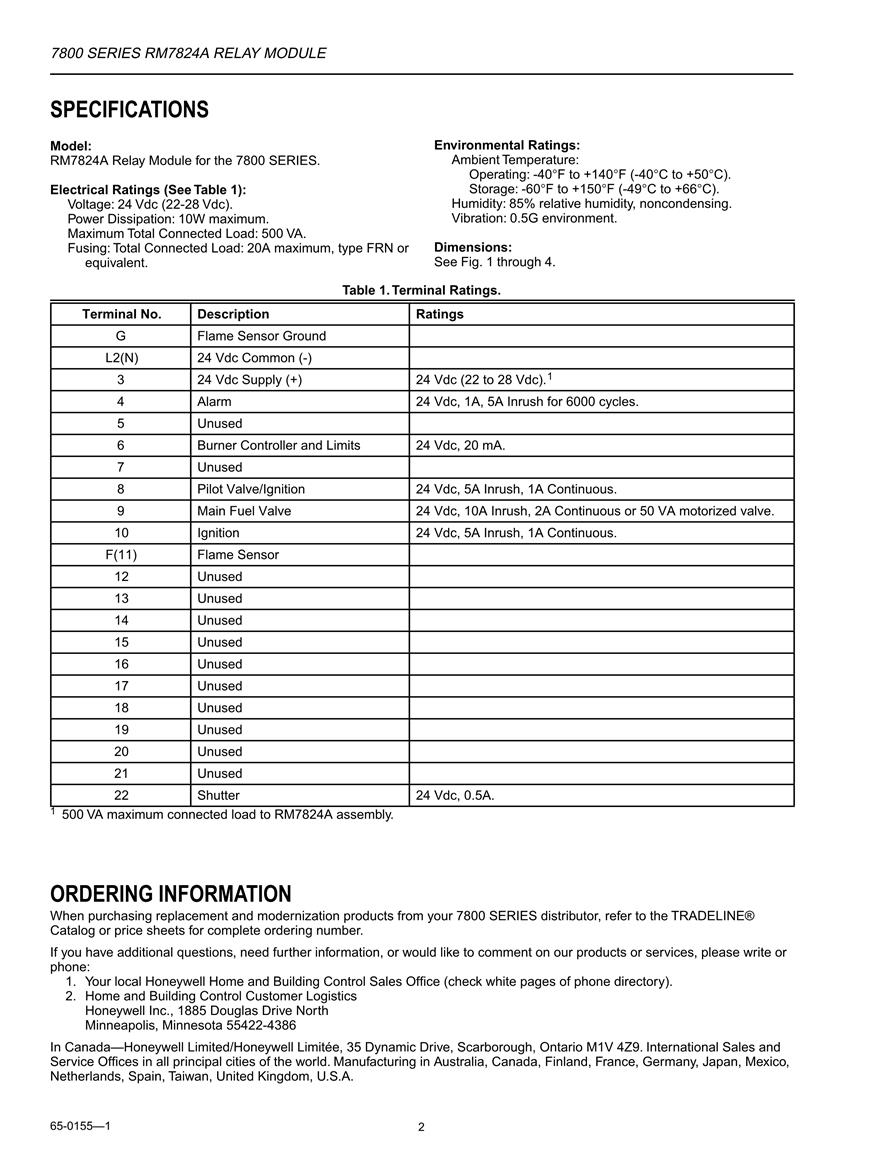 7800 SERIES RM7824A RELAY MODULE

SPECIFICATIONS

Model:
RM7824A Relay Module for the 7800 SERIES.

Electrical Ratings (See Table 1):
Voltage: 24 Vdc (22-28 Vdc).
Power Dissipation: 10W maximum.
Maximum Total Connected Load: 500 VA.
Fusing: Total Connected Load: 20A maximum, type FRN or equivalent.

Environmental Ratings:
Ambient Temperature:
Operating: -40°F to +140°F (-40°C to +50°C).
Storage: -60°F to +150°F (-49°C to +66°C).
Humidity: 85% relative humidity, noncondensing.
Vibration: 0.5G environment.

Dimensions:
See Fig. 1 through 4.

Table 1. Terminal Ratings.

| Terminal No. | Description | Ratings |
|---|---|---|
| G | Flame Sensor Ground | |
| L2(N) | 24 Vdc Common (-) | |
| 3 | 24 Vdc Supply (+) | 24 Vdc (22 to 28 Vdc).$^1$ |
| 4 | Alarm | 24 Vdc, 1A, 5A Inrush for 6000 cycles. |
| 5 | Unused | |
| 6 | Burner Controller and Limits | 24 Vdc, 20 mA. |
| 7 | Unused | |
| 8 | Pilot Valve/Ignition | 24 Vdc, 5A Inrush, 1A Continuous. |
| 9 | Main Fuel Valve | 24 Vdc, 10A Inrush, 2A Continuous or 50 VA motorized valve. |
| 10 | Ignition | 24 Vdc, 5A Inrush, 1A Continuous. |
| F(11) | Flame Sensor | |
| 12 | Unused | |
| 13 | Unused | |
| 14 | Unused | |
| 15 | Unused | |
| 16 | Unused | |
| 17 | Unused | |
| 18 | Unused | |
| 19 | Unused | |
| 20 | Unused | |
| 21 | Unused | |
| 22 | Shutter | 24 Vdc, 0.5A. |

$^1$ 500 VA maximum connected load to RM7824A assembly.

ORDERING INFORMATION
When purchasing replacement and modernization products from your 7800 SERIES distributor, refer to the TRADELINE® Catalog or price sheets for complete ordering number.

If you have additional questions, need further information, or would like to comment on our products or services, please write or phone:
1. Your local Honeywell Home and Building Control Sales Office (check white pages of phone directory).
2. Home and Building Control Customer Logistics
Honeywell Inc., 1885 Douglas Drive North
Minneapolis, Minnesota 55422-4386

In Canada—Honeywell Limited/Honeywell Limitée, 35 Dynamic Drive, Scarborough, Ontario M1V 4Z9. International Sales and Service Offices in all principal cities of the world. Manufacturing in Australia, Canada, Finland, France, Germany, Japan, Mexico, Netherlands, Spain, Taiwan, United Kingdom, U.S.A.

65-0155—1
2